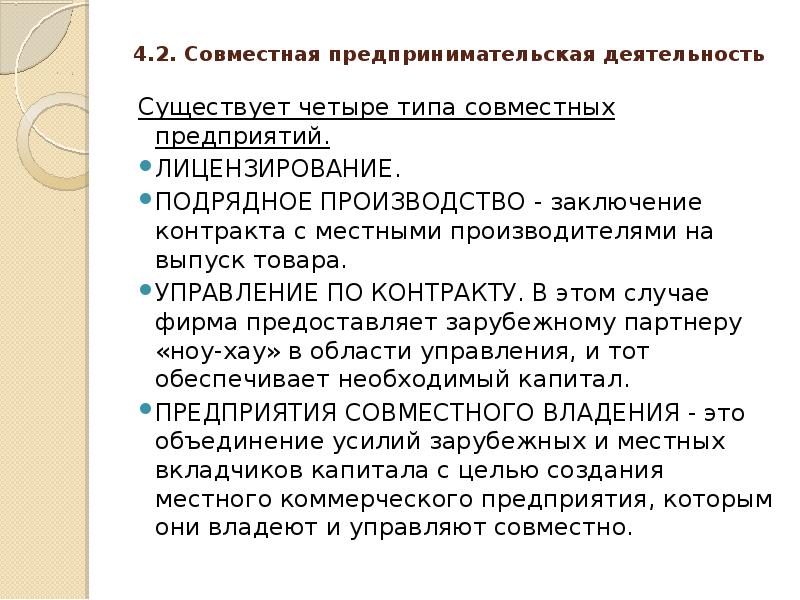 4.2. Совместная предпринимательская деятельность

Существует четыре типа совместных предприятий.

ЛИЦЕНЗИРОВАНИЕ.

ПОДРЯДНОЕ ПРОИЗВОДСТВО - заключение контракта с местными производителями на выпуск товара.

УПРАВЛЕНИЕ ПО КОНТРАКТУ. В этом случае фирма предоставляет зарубежному партнеру «ноу-хау» в области управления, и тот обеспечивает необходимый капитал.

ПРЕДПРИЯТИЯ СОВМЕСТНОГО ВЛАДЕНИЯ - это объединение усилий зарубежных и местных вкладчиков капитала с целью создания местного коммерческого предприятия, которым они владеют и управляют совместно.